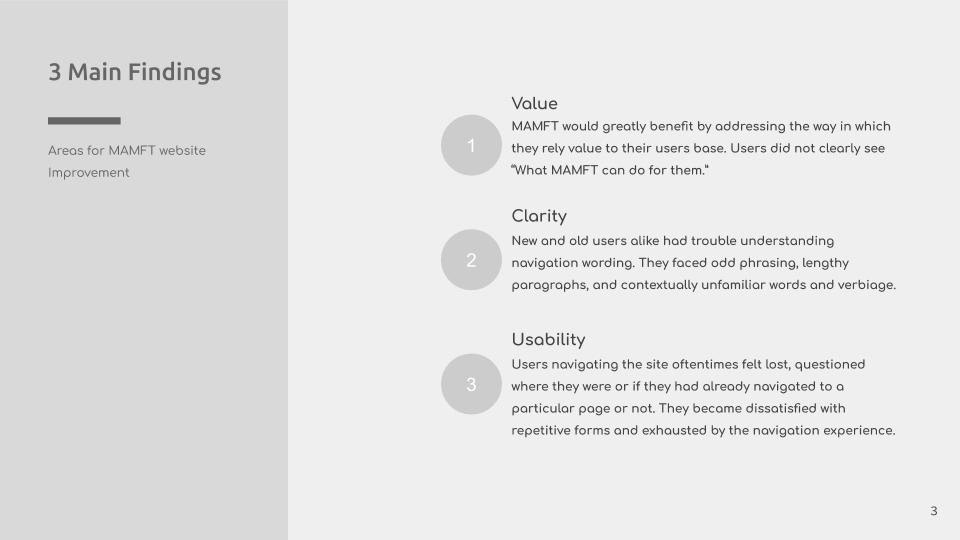 3 Main Findings

Areas for MAMFT website Improvement

1

Value
MAMFT would greatly benefit by addressing the way in which they rely value to their users base. Users did not clearly see "What MAMFT can do for them."

2

Clarity
New and old users alike had trouble understanding navigation wording. They faced odd phrasing, lengthy paragraphs, and contextually unfamiliar words and verbiage.

3

Usability
Users navigating the site oftentimes felt lost, questioned where they were or if they had already navigated to a particular page or not. They became dissatisfied with repetitive forms and exhausted by the navigation experience.

3